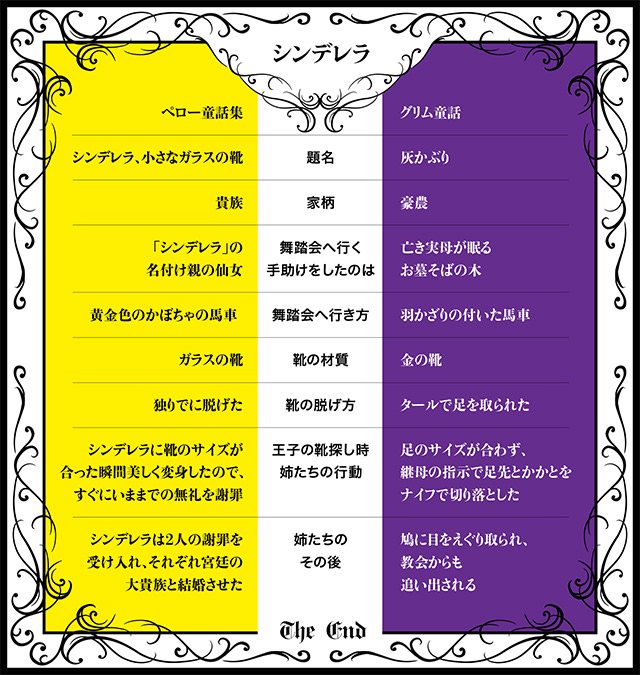 シンデレラ

| ペロー童話集 | | グリム童話 |
|---|---|---|
| シンデレラ、小さなガラスの靴 | 題名 | 灰かぶり |
| 貴族 | 家柄 | 豪農 |
| 「シンデレラ」の名付け親の仙女 | 舞踏会へ行く手助けをしたのは | 亡き実母が眠るお墓そばの木 |
| 黄金色のかぼちゃの馬車 | 舞踏会へ行き方 | 羽かざりの付いた馬車 |
| ガラスの靴 | 靴の材質 | 金の靴 |
| 独りでに脱げた | 靴の脱げ方 | タールで足を取られた |
| シンデレラに靴のサイズが合った瞬間美しく変身したので、すぐにいままでの無礼を謝罪 | 王子の靴探し時姉たちの行動 | 足のサイズが合わず、継母の指示で足先とかかとをナイフで切り落とした |
| シンデレラは2人の謝罪を受け入れ、それぞれ宮廷の大貴族と結婚させた | 姉たちのその後 | 鳩に目をえぐり取られ、教会からも追い出される |

The End